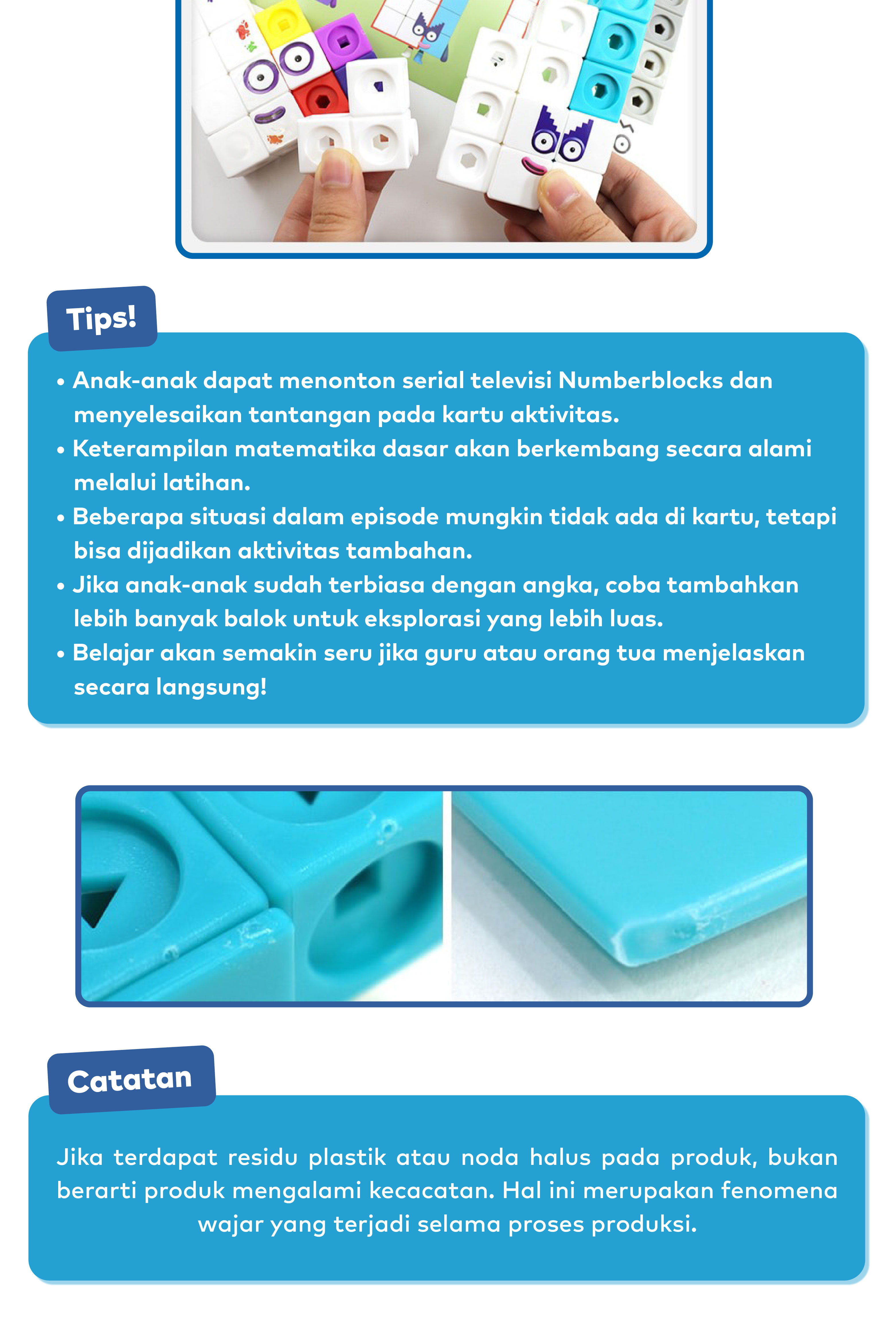 Tips!

• Anak-anak dapat menonton serial televisi Numberblocks dan menyelesaikan tantangan pada kartu aktivitas.
• Keterampilan matematika dasar akan berkembang secara alami melalui latihan.
• Beberapa situasi dalam episode mungkin tidak ada di kartu, tetapi bisa dijadikan aktivitas tambahan.
• Jika anak-anak sudah terbiasa dengan angka, coba tambahkan lebih banyak balok untuk eksplorasi yang lebih luas.
• Belajar akan semakin seru jika guru atau orang tua menjelaskan secara langsung!

Catatan

Jika terdapat residu plastik atau noda halus pada produk, bukan berarti produk mengalami kecacatan. Hal ini merupakan fenomena wajar yang terjadi selama proses produksi.